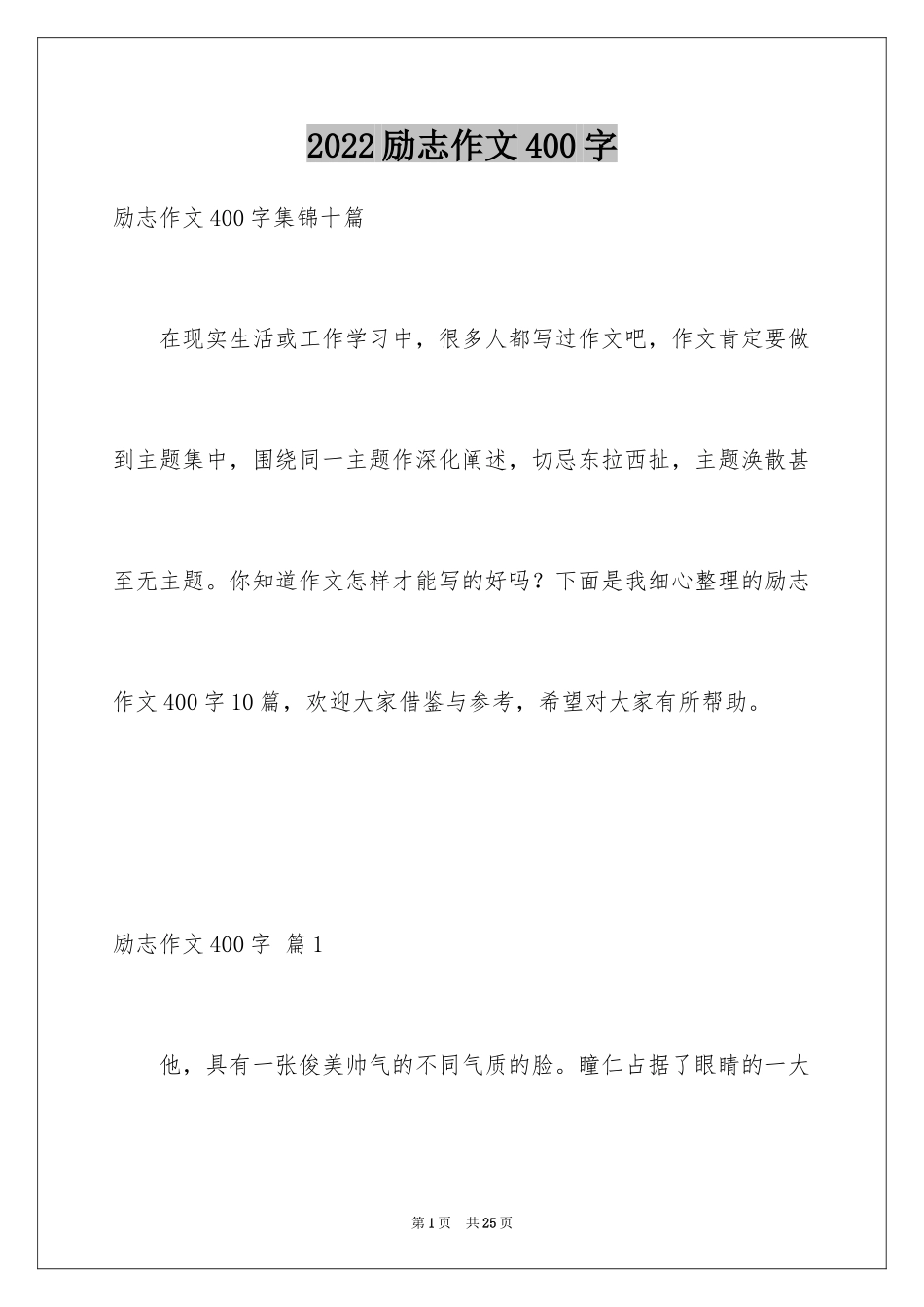 2022励志作文400字

励志作文400字集锦十篇

在现实生活或工作学习中，很多人都写过作文吧，作文肯定要做到主题集中，围绕同一主题作深化阐述，切忌东拉西扯，主题涣散甚至无主题。你知道作文怎样才能写的好吗？下面是我细心整理的励志作文400字10篇，欢迎大家借鉴与参考，希望对大家有所帮助。

励志作文400字 篇1

他，具有一张俊美帅气的不同气质的脸。瞳仁占据了眼睛的一大

第1页 共25页